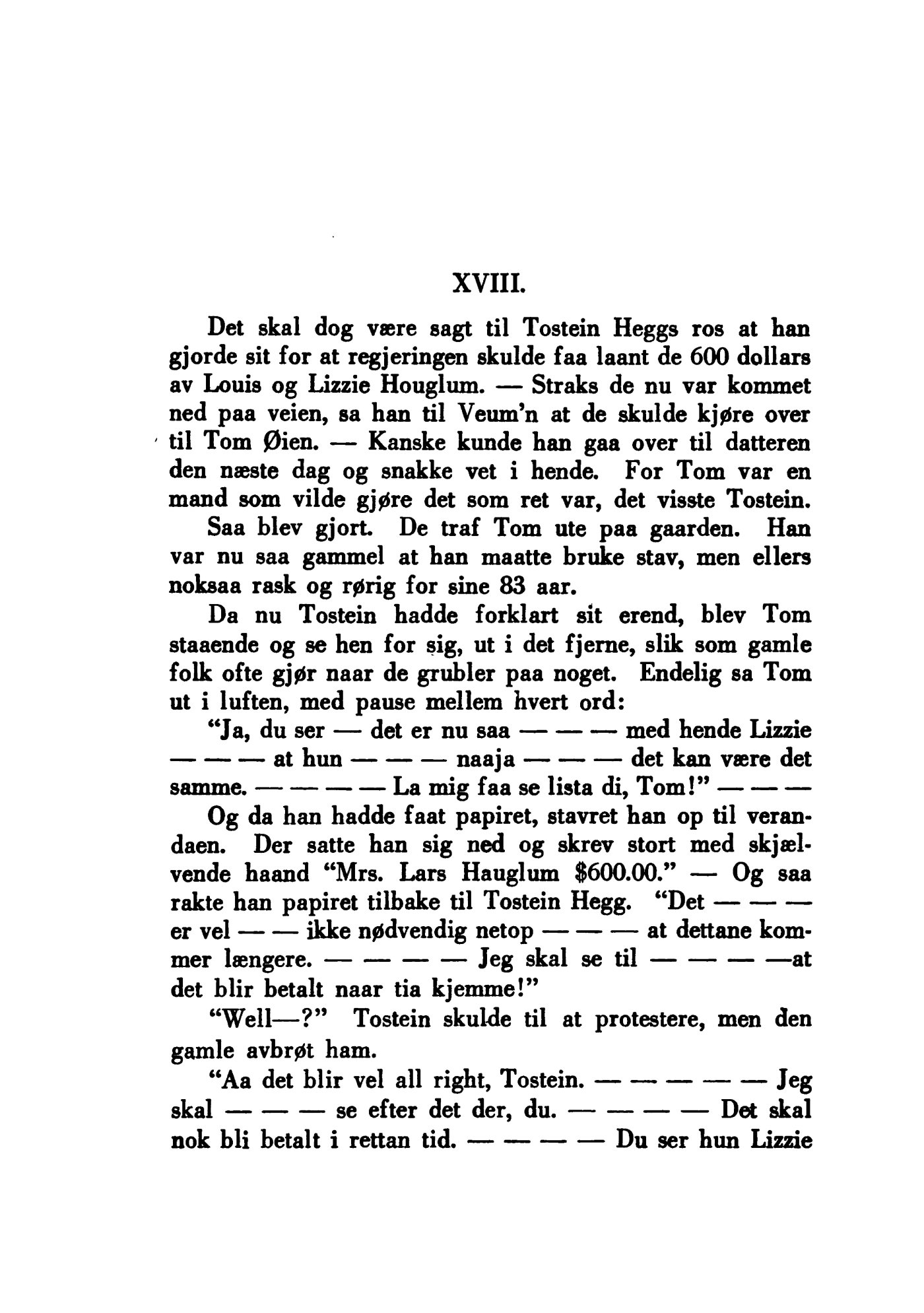 XVIII.

Det skal dog være sagt til Tostein Heggs ros at han gjorde sit for at regjeringen skulde faa laant de 600 dollars av Louis og Lizzie Houglum. — Straks de nu var kommet ned paa veien, sa han til Veum'n at de skulde kjøre over til Tom Øien. — Kanske kunde han gaa over til datteren den næste dag og snakke vet i hende. For Tom var en mand som vilde gjøre det som ret var, det visste Tostein.

Saa blev gjort. De traf Tom ute paa gaarden. Han var nu saa gammel at han maatte bruke stav, men ellers noksaa rask og rørig for sine 83 aar.

Da nu Tostein hadde forklart sit erend, blev Tom staaende og se hen for sig, ut i det fjerne, slik som gamle folk ofte gjør naar de grubler paa noget. Endelig sa Tom ut i luften, med pause mellem hvert ord:

"Ja, du ser — det er nu saa — — — med hende Lizzie — — — at hun — — — naaja — — — det kan være det samme. — — — — La mig faa se lista di, Tom!" — — —

Og da han hadde faat papiret, stavret han op til verandaen. Der satte han sig ned og skrev stort med skjælvende haand "Mrs. Lars Hauglum $600.00." — Og saa rakte han papiret tilbake til Tostein Hegg. "Det — — — er vel — — ikke nødvendig netop — — — at dettane kommer længere. — — — — Jeg skal se til — — — —at det blir betalt naar tia kjemme!"

"Well—?" Tostein skulde til at protestere, men den gamle avbrøt ham.

"Aa det blir vel all right, Tostein. — — — — — Jeg skal — — — se efter det der, du. — — — — Det skal nok bli betalt i rettan tid. — — — — Du ser hun Lizzie